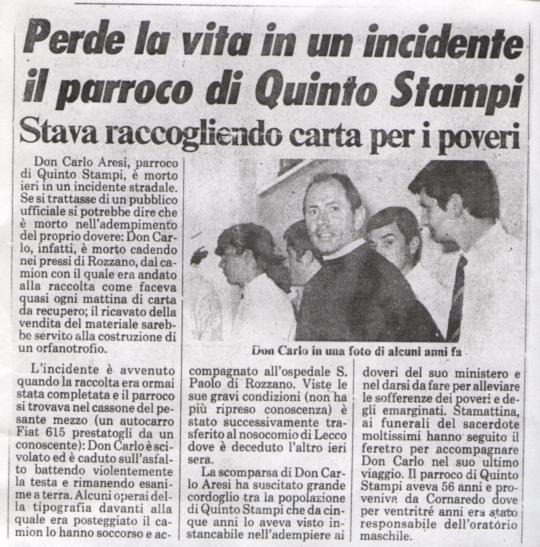 Perde la vita in un incidente il parroco di Quinto Stampi

Stava raccogliendo carta per i poveri

Don Carlo Aresi, parroco di Quinto Stampi, è morto ieri in un incidente stradale. Se si trattasse di un pubblico ufficiale si potrebbe dire che è morto nell'adempimento del proprio dovere: Don Carlo, infatti, è morto cadendo nei pressi di Rozzano, dal camion con il quale era andato alla raccolta come faceva quasi ogni mattina di carta da recupero; il ricavato della vendita del materiale sarebbe servito alla costruzione di un orfanotrofio.

L'incidente è avvenuto quando la raccolta era ormai stata completata e il parroco si trovava nel cassone del pesante mezzo (un autocarro Fiat 615 prestatogli da un conoscente): Don Carlo è scivolato ed è caduto sull'asfalto battendo violentemente la testa e rimanendo esanime a terra. Alcuni operai della tipografia davanti alla quale era posteggiato il camion lo hanno soccorso e accompagnato all'ospedale S. Paolo di Rozzano. Viste le sue gravi condizioni (non ha più ripreso conoscenza) è stato successivamente trasferito al nosocomio di Lecco dove è deceduto l'altro ieri sera.

La scomparsa di Don Carlo Aresi ha suscitato grande cordoglio tra la popolazione di Quinto Stampi che da cinque anni lo aveva visto instancabile nell'adempiere ai doveri del suo ministero e nel darsi da fare per alleviare le sofferenze dei poveri e degli emarginati. Stamattina, ai funerali del sacerdote moltissimi hanno seguito il feretro per accompagnare Don Carlo nel suo ultimo viaggio. Il parroco di Quinto Stampi aveva 56 anni e proveniva da Cornaredo dove per ventitré anni era stato responsabile dell'oratorio maschile.

Don Carlo in una foto di alcuni anni fa